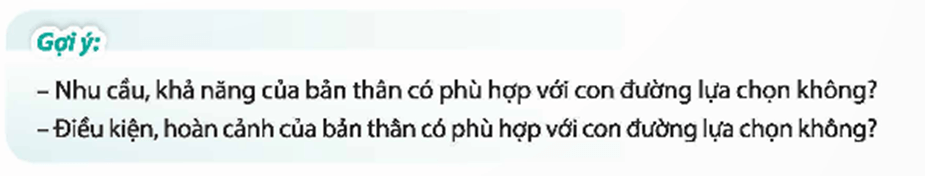 Gợi ý:

– Nhu cầu, khả năng của bản thân có phù hợp với con đường lựa chọn không?
– Điều kiện, hoàn cảnh của bản thân có phù hợp với con đường lựa chọn không?